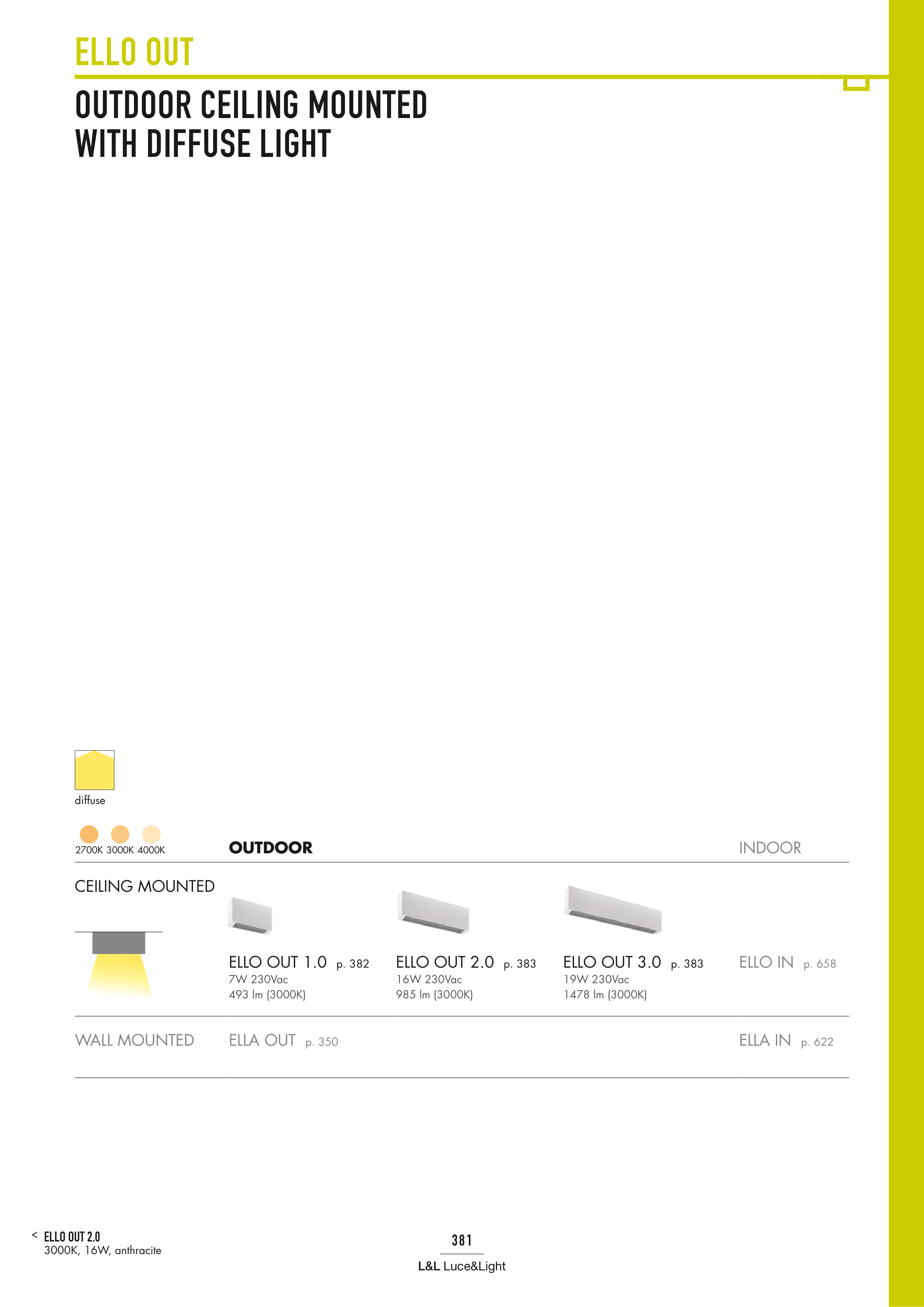 ELLO OUT

OUTDOOR CEILING MOUNTED
WITH DIFFUSE LIGHT

diffuse

2700K 3000K 4000K

OUTDOOR

INDOOR

CEILING MOUNTED

ELLO OUT 1.0 p. 382
7W 230Vac
493 lm (3000K)

ELLO OUT 2.0 p. 383
16W 230Vac
985 lm (3000K)

ELLO OUT 3.0 p. 383
19W 230Vac
1478 lm (3000K)

ELLO IN p. 658

WALL MOUNTED

ELLA OUT p. 350

ELLA IN p. 622

< ELLO OUT 2.0
3000K, 16W, anthracite

381

L&L Luce&Light